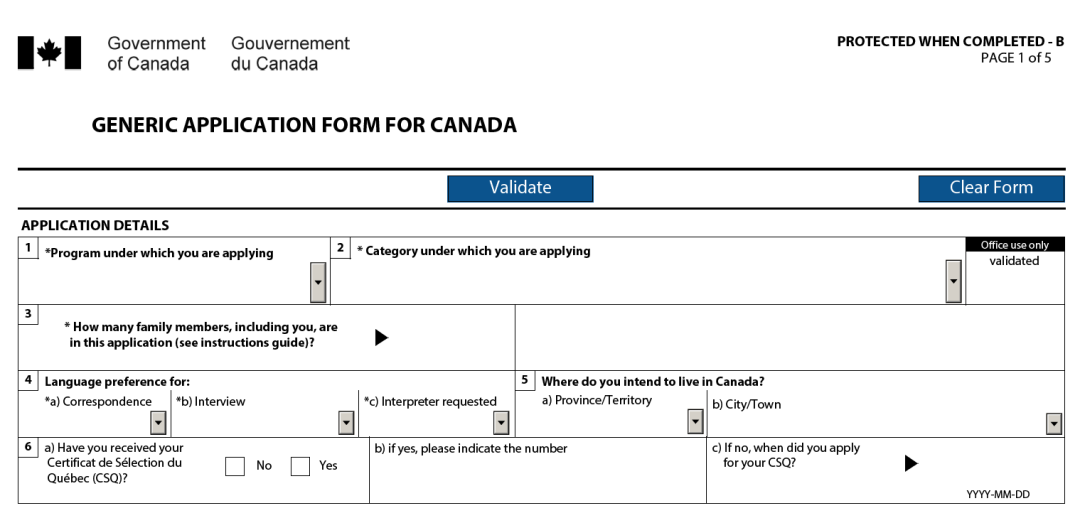 Government of Canada Gouvernement du Canada

PROTECTED WHEN COMPLETED - B
PAGE 1 of 5

GENERIC APPLICATION FORM FOR CANADA

Validate

Clear Form

APPLICATION DETAILS

1 *Program under which you are applying

2 * Category under which you are applying

Office use only
validated

3 * How many family members, including you, are in this application (see instructions guide)?

4 Language preference for:
*a) Correspondence
*b) Interview
*c) Interpreter requested

5 Where do you intend to live in Canada?
a) Province/Territory
b) City/Town

6 a) Have you received your Certificat de Sélection du Québec (CSQ)?
No
Yes

b) if yes, please indicate the number

c) If no, when did you apply for your CSQ?

YYYY-MM-DD